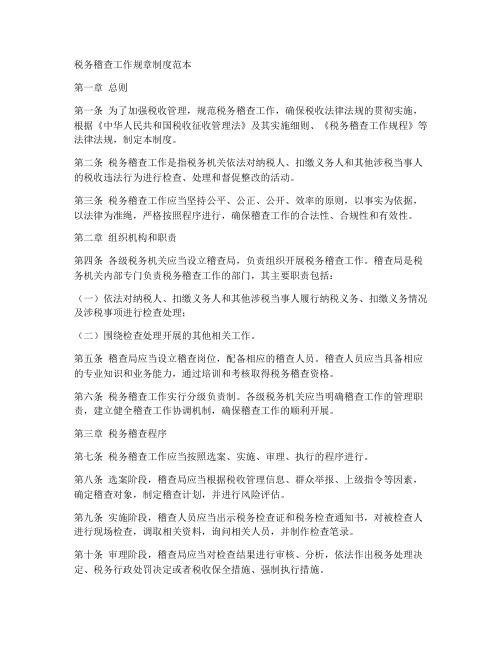 税务稽查工作规章制度范本

第一章 总则

第一条 为了加强税收管理，规范税务稽查工作，确保税收法律法规的贯彻实施，根据《中华人民共和国税收征收管理法》及其实施细则、《税务稽查工作规程》等法律法规，制定本制度。

第二条 税务稽查工作是指税务机关依法对纳税人、扣缴义务人和其他涉税当事人的税收违法行为进行检查、处理和督促整改的活动。

第三条 税务稽查工作应当坚持公平、公正、公开、效率的原则，以事实为依据，以法律为准绳，严格按照程序进行，确保稽查工作的合法性、合规性和有效性。

第二章 组织机构和职责

第四条 各级税务机关应当设立稽查局，负责组织开展税务稽查工作。稽查局是税务机关内部专门负责税务稽查工作的部门，其主要职责包括：

（一）依法对纳税人、扣缴义务人和其他涉税当事人履行纳税义务、扣缴义务情况及涉税事项进行检查处理；

（二）围绕检查处理开展的其他相关工作。

第五条 稽查局应当设立稽查岗位，配备相应的稽查人员。稽查人员应当具备相应的专业知识和业务能力，通过培训和考核取得税务稽查资格。

第六条 税务稽查工作实行分级负责制。各级税务机关应当明确稽查工作的管理职责，建立健全稽查工作协调机制，确保稽查工作的顺利开展。

第三章 税务稽查程序

第七条 税务稽查工作应当按照选案、实施、审理、执行的程序进行。

第八条 选案阶段，稽查局应当根据税收管理信息、群众举报、上级指令等因素，确定稽查对象，制定稽查计划，并进行风险评估。

第九条 实施阶段，稽查人员应当出示税务检查证和税务检查通知书，对被检查人进行现场检查，调取相关资料，询问相关人员，并制作检查笔录。

第十条 审理阶段，稽查局应当对检查结果进行审核、分析，依法作出税务处理决定、税务行政处罚决定或者税收保全措施、强制执行措施。